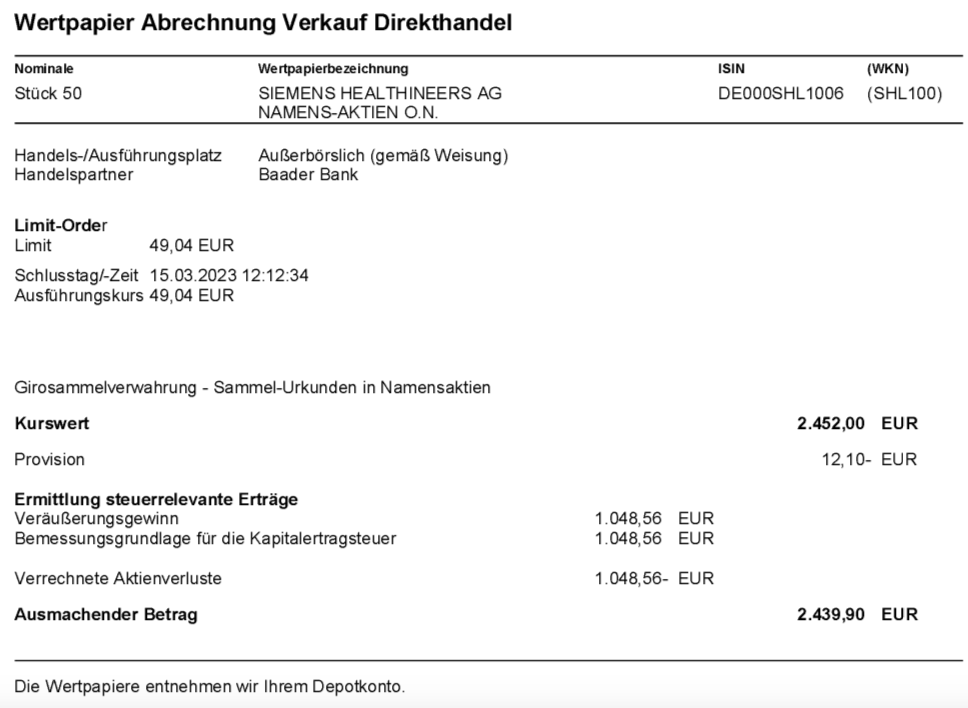 Wertpapier Abrechnung Verkauf Direkthandel

| Nominale | Wertpapierbezeichnung | ISIN | (WKN) |
|---|---|---|---|
| Stück 50 | SIEMENS HEALTHINEERS AG NAMENS-AKTIEN O.N. | DE000SHL1006 | (SHL100) |

Handels-/Ausführungsplatz Außerbörslich (gemäß Weisung)
Handelspartner Baader Bank

Limit-Order
Limit 49,04 EUR

Schlusstag/-Zeit 15.03.2023 12:12:34
Ausführungskurs 49,04 EUR

Girosammelverwahrung - Sammel-Urkunden in Namensaktien

Kurswert 2.452,00 EUR

Provision 12,10- EUR

Ermittlung steuerrelevante Erträge
Veräußerungsgewinn 1.048,56 EUR
Bemessungsgrundlage für die Kapitalertragsteuer 1.048,56 EUR

Verrechnete Aktienverluste 1.048,56- EUR

Ausmachender Betrag 2.439,90 EUR

Die Wertpapiere entnehmen wir Ihrem Depotkonto.